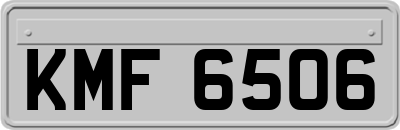 KMF 6506